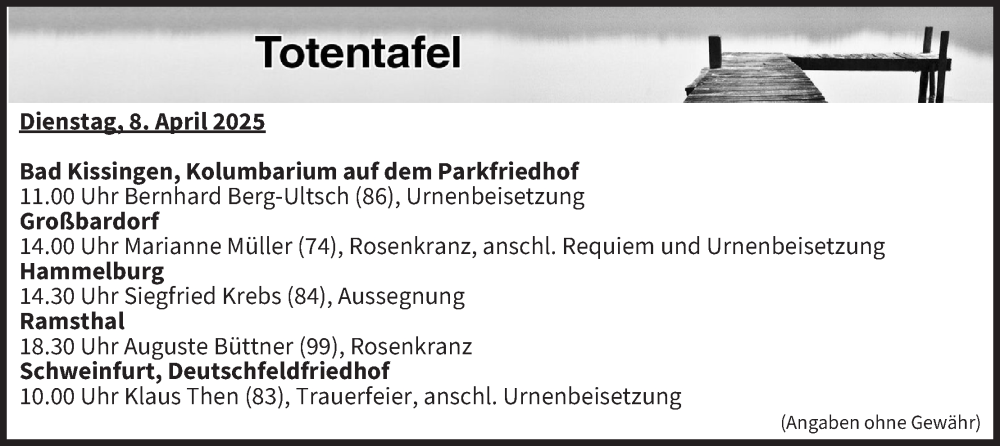 Totentafel

Dienstag, 8. April 2025

Bad Kissingen, Kolumbarium auf dem Parkfriedhof
11.00 Uhr Bernhard Berg-Ultsch (86), Urnenbeisetzung
Großbardorf
14.00 Uhr Marianne Müller (74), Rosenkranz, anschl. Requiem und Urnenbeisetzung
Hammelburg
14.30 Uhr Siegfried Krebs (84), Aussegnung
Ramsthal
18.30 Uhr Auguste Büttner (99), Rosenkranz
Schweinfurt, Deutschfeldfriedhof
10.00 Uhr Klaus Then (83), Trauerfeier, anschl. Urnenbeisetzung

(Angaben ohne Gewähr)